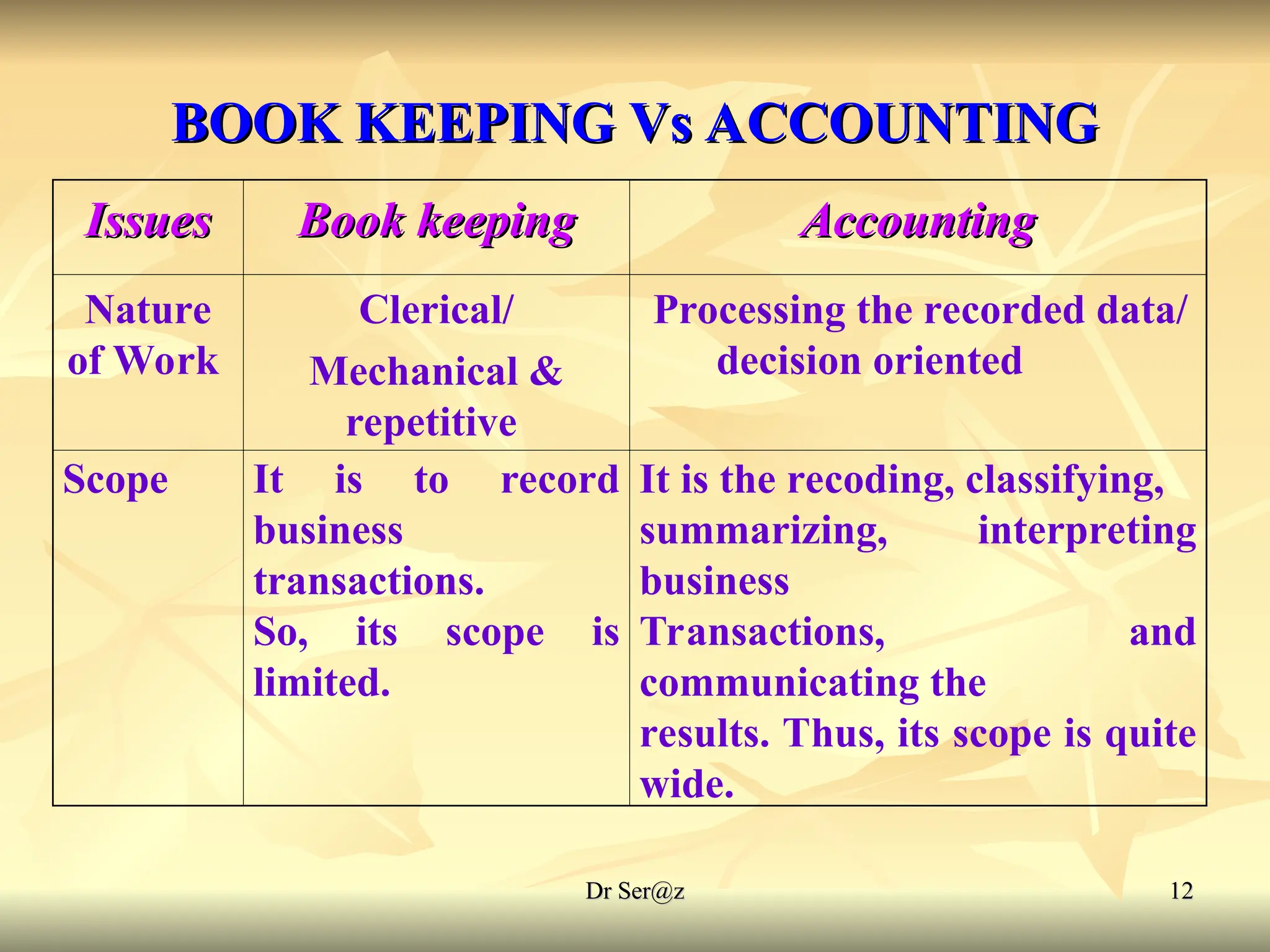 BOOK KEEPING Vs ACCOUNTING

| Issues | Book keeping | Accounting |
|---|---|---|
| Nature of Work | Clerical/ Mechanical & repetitive | Processing the recorded data/ decision oriented |
| Scope | It is to record business transactions. So, its scope is limited. | It is the recoding, classifying, summarizing, interpreting business Transactions, and communicating the results. Thus, its scope is quite wide. |

Dr Ser@z

12